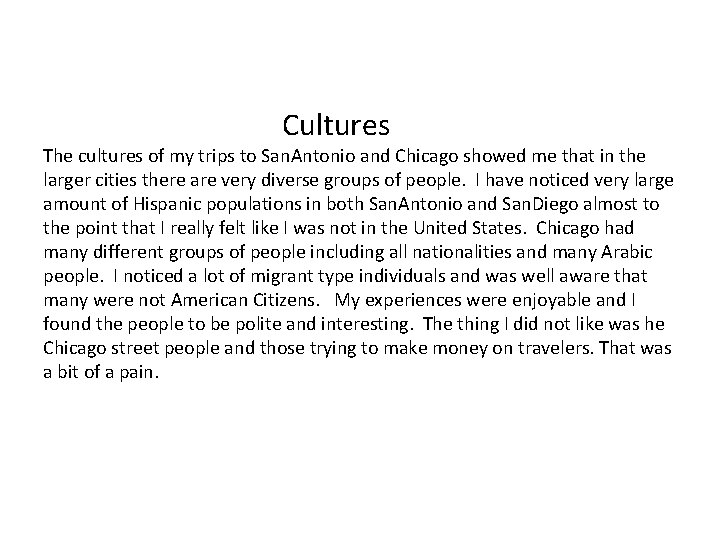 Cultures

The cultures of my trips to SanAntonio and Chicago showed me that in the larger cities there are very diverse groups of people. I have noticed very large amount of Hispanic populations in both SanAntonio and SanDiego almost to the point that I really felt like I was not in the United States. Chicago had many different groups of people including all nationalities and many Arabic people. I noticed a lot of migrant type individuals and was well aware that many were not American Citizens. My experiences were enjoyable and I found the people to be polite and interesting. The thing I did not like was he Chicago street people and those trying to make money on travelers. That was a bit of a pain.